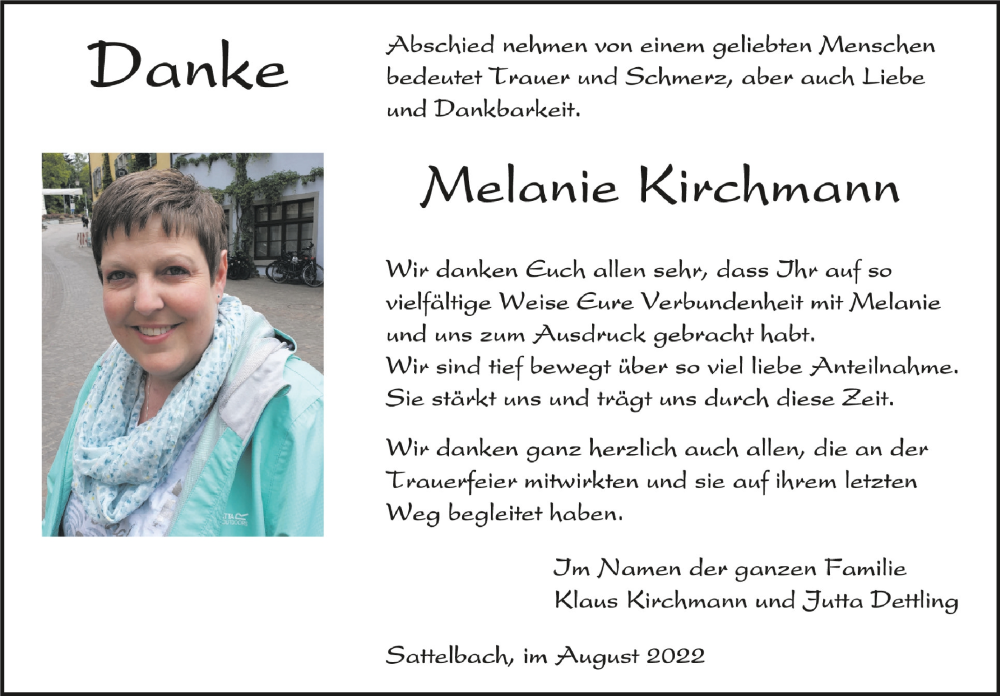 Danke

Abschied nehmen von einem geliebten Menschen bedeutet Trauer und Schmerz, aber auch Liebe und Dankbarkeit.

Melanie Kirchmann

Wir danken Euch allen sehr, dass Ihr auf so vielfältige Weise Eure Verbundenheit mit Melanie und uns zum Ausdruck gebracht habt.
Wir sind tief bewegt über so viel liebe Anteilnahme. Sie stärkt uns und trägt uns durch diese Zeit.

Wir danken ganz herzlich auch allen, die an der Trauerfeier mitwirkten und sie auf ihrem letzten Weg begleitet haben.

Im Namen der ganzen Familie
Klaus Kirchmann und Jutta Dettling

Sattelbach, im August 2022